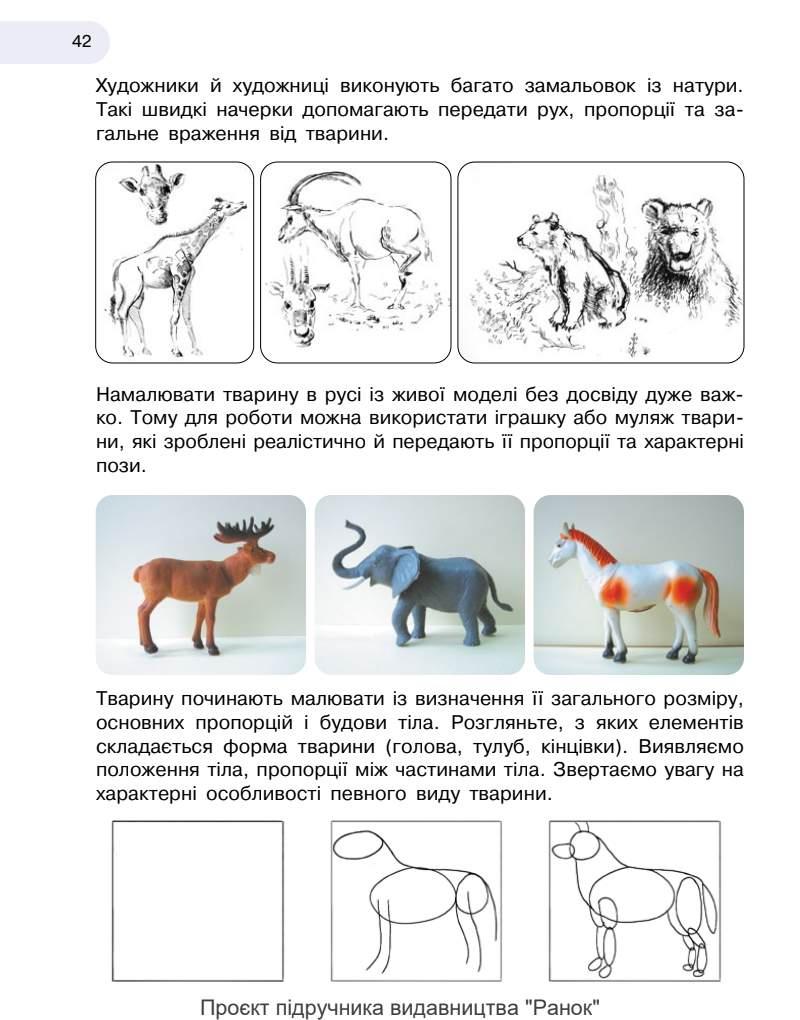 42

Художники й художниці виконують багато замальовок із натури. Такі швидкі начерки допомагають передати рух, пропорції та загальне враження від тварини.

Намалювати тварину в русі із живої моделі без досвіду дуже важко. Тому для роботи можна використати іграшку або муляж тварини, які зроблені реалістично й передають її пропорції та характерні пози.

Тварину починають малювати із визначення її загального розміру, основних пропорцій і будови тіла. Розгляньте, з яких елементів складається форма тварини (голова, тулуб, кінцівки). Виявляємо положення тіла, пропорції між частинами тіла. Звертаємо увагу на характерні особливості певного виду тварини.

Проєкт підручника видавництва "Ранок"